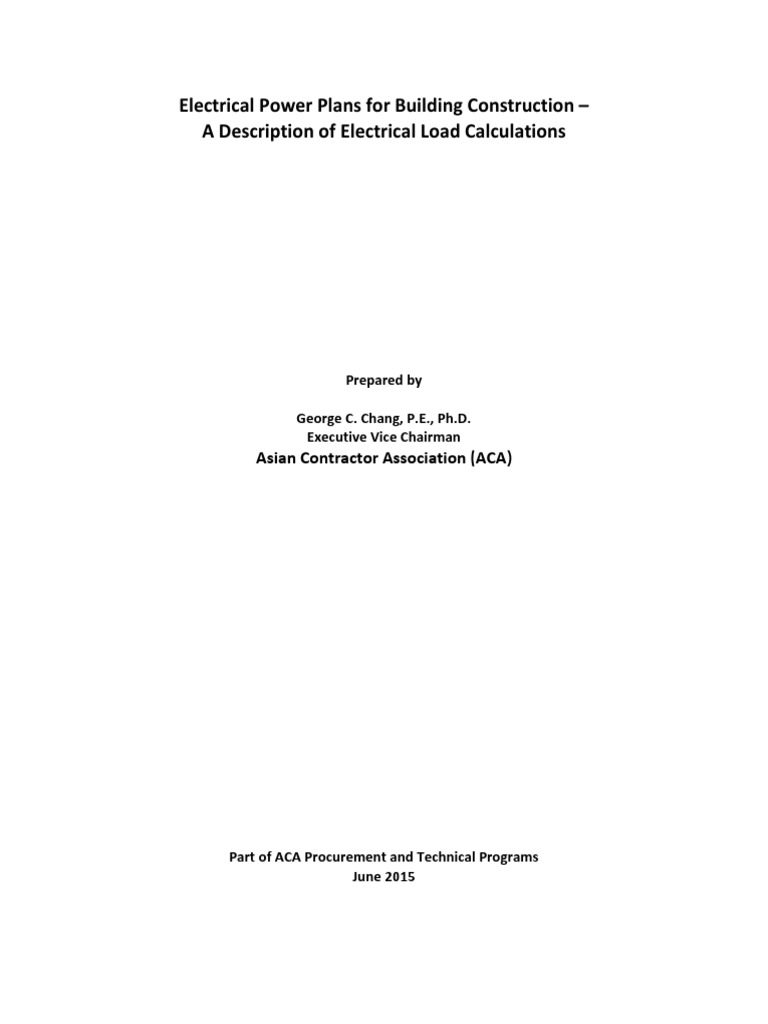 Electrical Power Plans for Building Construction –
A Description of Electrical Load Calculations

Prepared by

George C. Chang, P.E., Ph.D.
Executive Vice Chairman
Asian Contractor Association (ACA)

Part of ACA Procurement and Technical Programs
June 2015